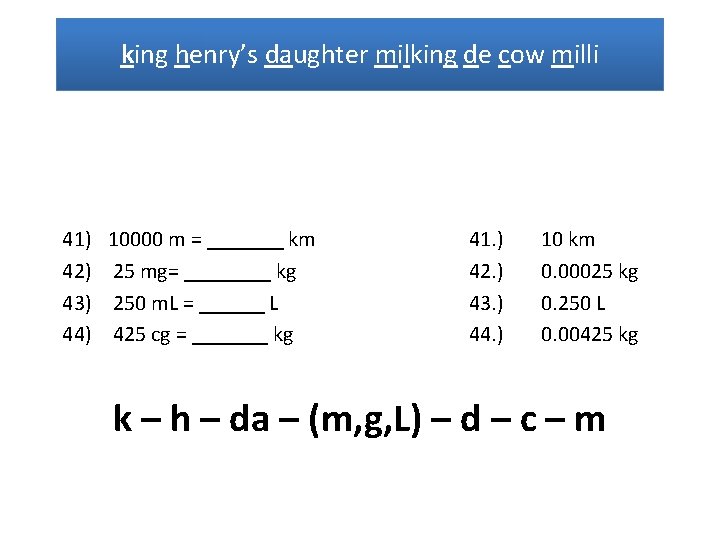 king henry's daughter milking de cow milli

41) 10000 m = _______ km
42) 25 mg= ________ kg
43) 250 mL = ______ L
44) 425 cg = _______ kg

41.) 10 km
42.) 0.00025 kg
43.) 0.250 L
44.) 0.00425 kg

k – h – da – (m,g,L) – d – c – m